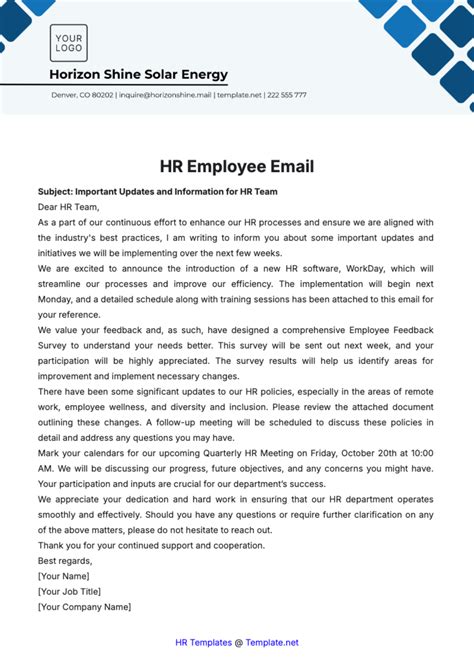 YOUR LOGO

Horizon Shine Solar Energy

Denver, CO 80202 | inquire@horizonshine.mail | template.net | 222 555 777

HR Employee Email

Subject: Important Updates and Information for HR Team

Dear HR Team,

As a part of our continuous effort to enhance our HR processes and ensure we are aligned with the industry's best practices, I am writing to inform you about some important updates and initiatives we will be implementing over the next few weeks.

We are excited to announce the introduction of a new HR software, WorkDay, which will streamline our processes and improve our efficiency. The implementation will begin next Monday, and a detailed schedule along with training sessions has been attached to this email for your reference.

We value your feedback and, as such, have designed a comprehensive Employee Feedback Survey to understand your needs better. This survey will be sent out next week, and your participation will be highly appreciated. The survey results will help us identify areas for improvement and implement necessary changes.

There have been some significant updates to our HR policies, especially in the areas of remote work, employee wellness, and diversity and inclusion. Please review the attached document outlining these changes. A follow-up meeting will be scheduled to discuss these policies in detail and address any questions you may have.

Mark your calendars for our upcoming Quarterly HR Meeting on Friday, October 20th at 10:00 AM. We will be discussing our progress, future objectives, and any concerns you might have. Your participation and inputs are crucial for our department's success.

We appreciate your dedication and hard work in ensuring that our HR department operates smoothly and effectively. Should you have any questions or require further clarification on any of the above matters, please do not hesitate to reach out.

Thank you for your continued support and cooperation.

Best regards,

[Your Name]

[Your Job Title]

[Your Company Name]

HR Templates @ Template.net